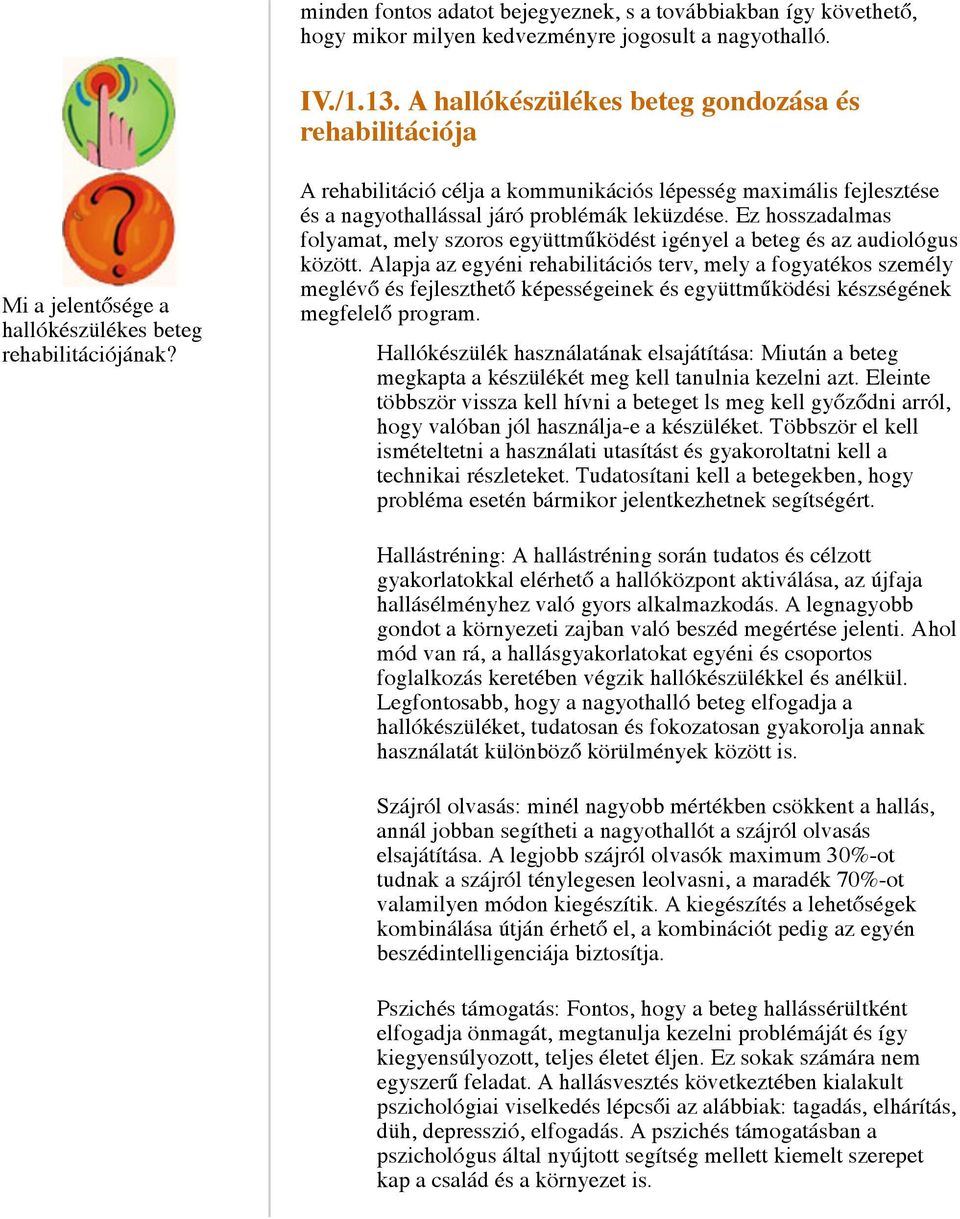 minden fontos adatot bejegyeznek, s a továbbiakban így követhető, hogy mikor milyen kedvezményre jogosult a nagyothalló.

IV./1.13. A hallókészülékes beteg gondozása és rehabilitációja

Mi a jelentősége a hallókészülékes beteg rehabilitációjának?

A rehabilitáció célja a kommunikációs lépesség maximális fejlesztése és a nagyothallással járó problémák leküzdése. Ez hosszadalmas folyamat, mely szoros együttműködést igényel a beteg és az audiológus között. Alapja az egyéni rehabilitációs terv, mely a fogyatékos személy meglévő és fejleszthető képességeinek és együttműködési készségének megfelelő program.

Hallókészülék használatának elsajátítása: Miután a beteg megkapta a készülékét meg kell tanulnia kezelni azt. Eleinte többször vissza kell hívni a beteget ls meg kell győződni arról, hogy valóban jól használja-e a készüléket. Többször el kell ismételtetni a használati utasítást és gyakoroltatni kell a technikai részleteket. Tudatosítani kell a betegekben, hogy probléma esetén bármikor jelentkezhetnek segítségért.

Hallástréning: A hallástréning során tudatos és célzott gyakorlatokkal elérhető a hallóközpont aktiválása, az újfaja hallásélményhez való gyors alkalmazkodás. A legnagyobb gondot a környezeti zajban való beszéd megértése jelenti. Ahol mód van rá, a hallásgyakorlatokat egyéni és csoportos foglalkozás keretében végzik hallókészülékkel és anélkül. Legfontosabb, hogy a nagyothalló beteg elfogadja a hallókészüléket, tudatosan és fokozatosan gyakorolja annak használatát különböző körülmények között is.

Szájról olvasás: minél nagyobb mértékben csökkent a hallás, annál jobban segítheti a nagyothallót a szájról olvasás elsajátítása. A legjobb szájról olvasók maximum 30%-ot tudnak a szájról ténylegesen leolvasni, a maradék 70%-ot valamilyen módon kiegészítik. A kiegészítés a lehetőségek kombinálása útján érhető el, a kombinációt pedig az egyén beszédintelligenciája biztosítja.

Pszichés támogatás: Fontos, hogy a beteg hallássérültként elfogadja önmagát, megtanulja kezelni problémáját és így kiegyensúlyozott, teljes életet éljen. Ez sokak számára nem egyszerű feladat. A hallásvesztés következtében kialakult pszichológiai viselkedés lépcsői az alábbiak: tagadás, elhárítás, düh, depresszió, elfogadás. A pszichés támogatásban a pszichológus által nyújtott segítség mellett kiemelt szerepet kap a család és a környezet is.